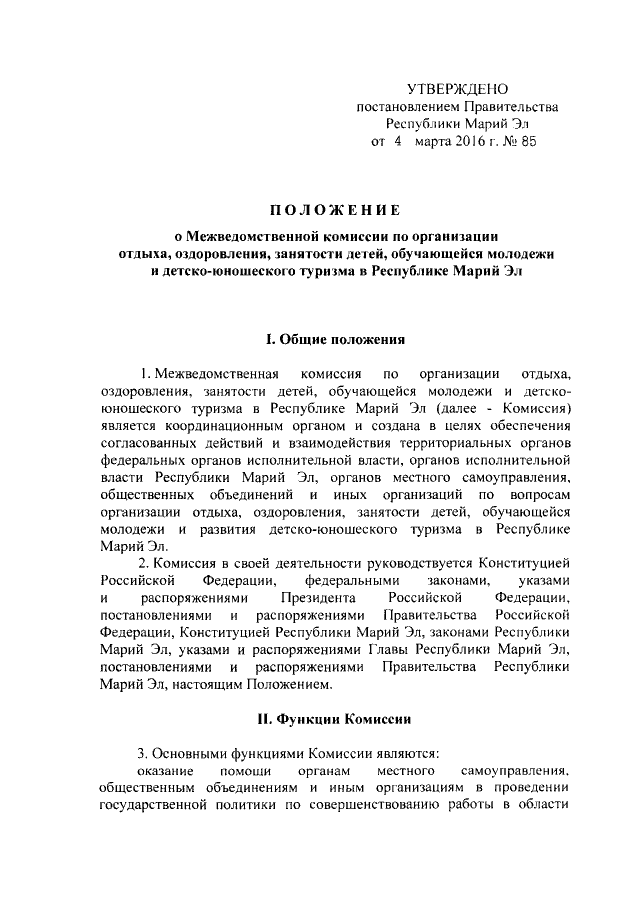 УТВЕРЖДЕНО
постановлением Правительства
Республики Марий Эл
от 4 марта 2016 г. № 85

ПОЛОЖЕНИЕ

о Межведомственной комиссии по организации отдыха, оздоровления, занятости детей, обучающейся молодежи и детско-юношеского туризма в Республике Марий Эл

I. Общие положения

1. Межведомственная комиссия по организации отдыха, оздоровления, занятости детей, обучающейся молодежи и детско-юношеского туризма в Республике Марий Эл (далее - Комиссия) является координационным органом и создана в целях обеспечения согласованных действий и взаимодействия территориальных органов федеральных органов исполнительной власти, органов исполнительной власти Республики Марий Эл, органов местного самоуправления, общественных объединений и иных организаций по вопросам организации отдыха, оздоровления, занятости детей, обучающейся молодежи и развития детско-юношеского туризма в Республике Марий Эл.

2. Комиссия в своей деятельности руководствуется Конституцией Российской Федерации, федеральными законами, указами и распоряжениями Президента Российской Федерации, постановлениями и распоряжениями Правительства Российской Федерации, Конституцией Республики Марий Эл, законами Республики Марий Эл, указами и распоряжениями Главы Республики Марий Эл, постановлениями и распоряжениями Правительства Республики Марий Эл, настоящим Положением.

II. Функции Комиссии

3. Основными функциями Комиссии являются:

оказание помощи органам местного самоуправления, общественным объединениям и иным организациям в проведении государственной политики по совершенствованию работы в области